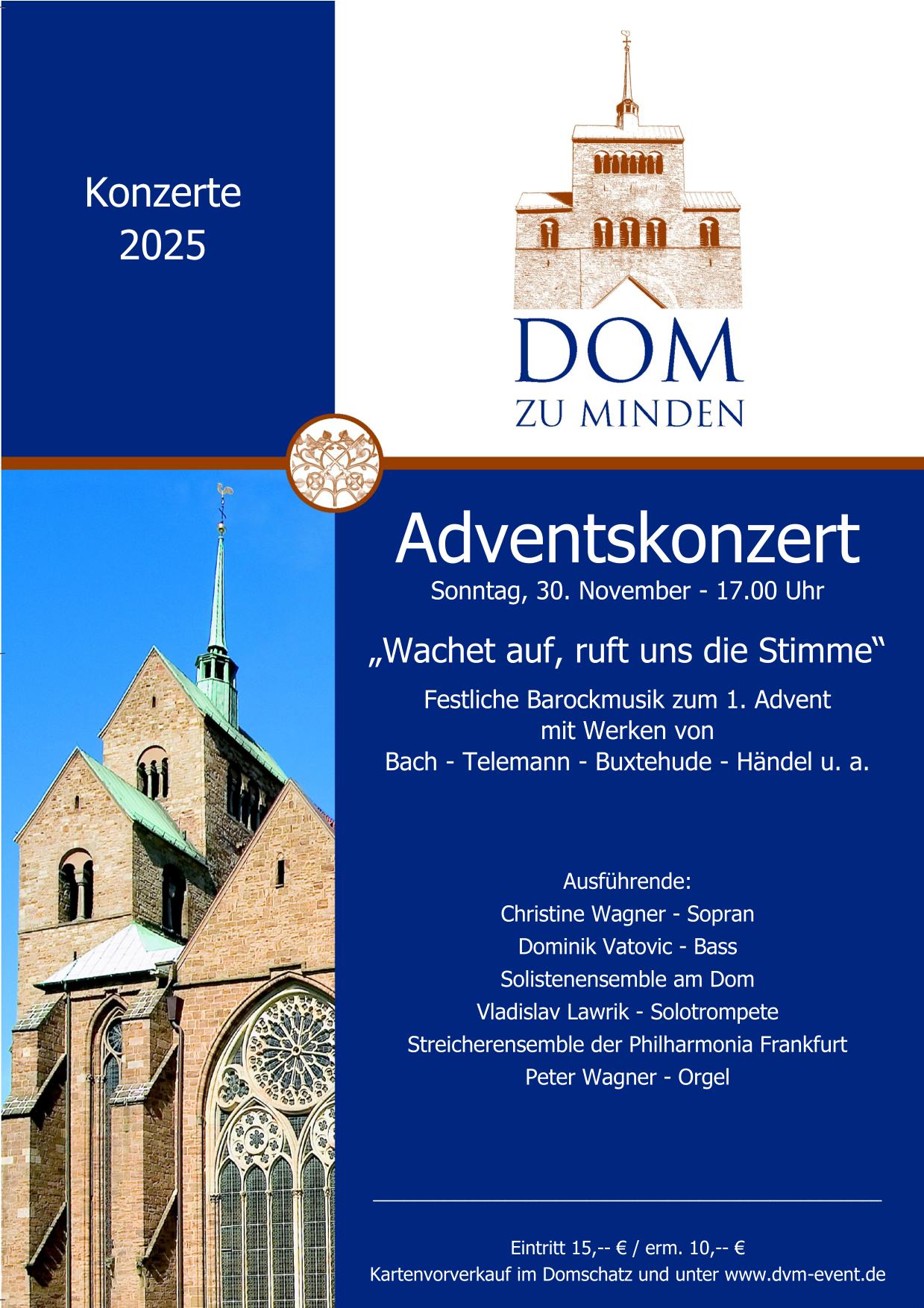 Konzerte
2025

DOM
ZU MINDEN

Adventskonzert
Sonntag, 30. November - 17.00 Uhr

„Wachet auf, ruft uns die Stimme“

Festliche Barockmusik zum 1. Advent
mit Werken von
Bach - Telemann - Buxtehude - Händel u. a.

Ausführende:
Christine Wagner - Sopran
Dominik Vatovic - Bass
Solistenensemble am Dom
Vladislav Lawrik - Solotrompete
Streicherensemble der Philharmonia Frankfurt
Peter Wagner - Orgel

Eintritt 15,-- € / erm. 10,-- €
Kartenvorverkauf im Domschatz und unter www.dvm-event.de